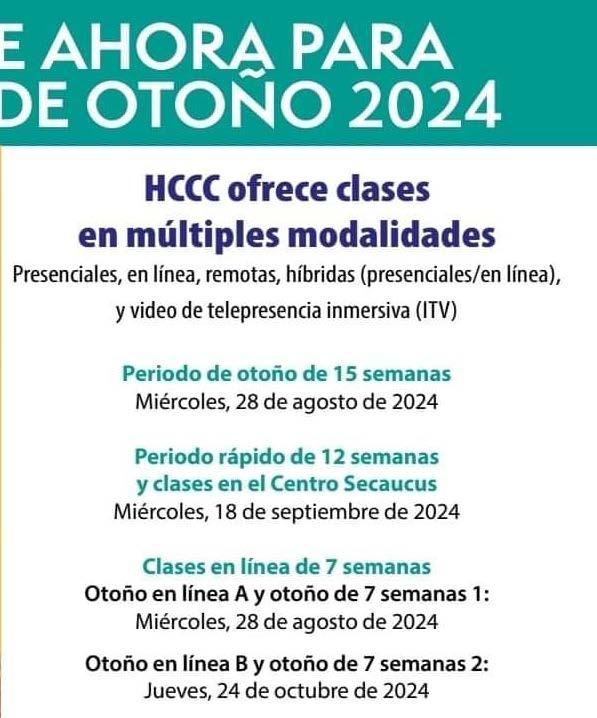 E AHORA PARA
DE OTOÑO 2024

HCCC ofrece clases en múltiples modalidades

Presenciales, en línea, remotas, híbridas (presenciales/en línea), y video de telepresencia inmersiva (ITV)

Periodo de otoño de 15 semanas
Miércoles, 28 de agosto de 2024

Periodo rápido de 12 semanas y clases en el Centro Secaucus
Miércoles, 18 de septiembre de 2024

Clases en línea de 7 semanas
Otoño en línea A y otoño de 7 semanas 1:
Miércoles, 28 de agosto de 2024

Otoño en línea B y otoño de 7 semanas 2:
Jueves, 24 de octubre de 2024